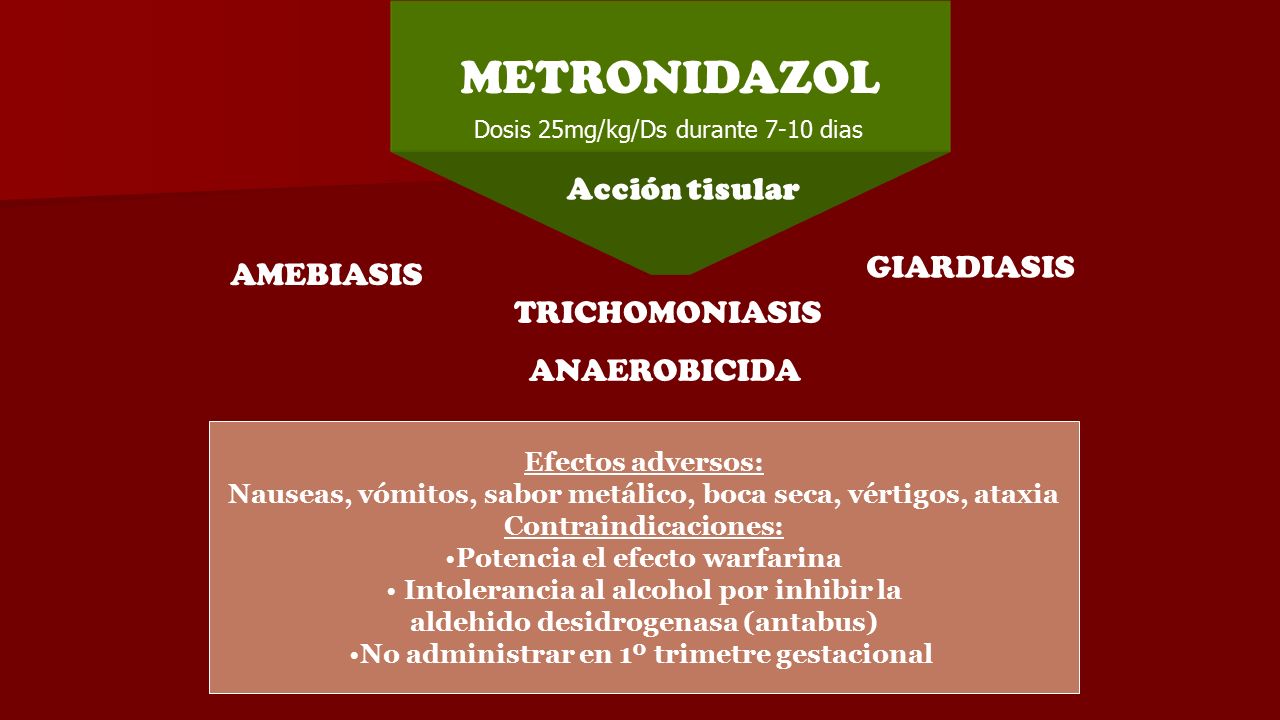 METRONIDAZOL
Dosis 25mg/kg/Ds durante 7-10 dias

Acción tisular

AMEBIASIS

GIARDIASIS

TRICHOMONIASIS

ANAEROBICIDA

Efectos adversos:
Nauseas, vómitos, sabor metálico, boca seca, vértigos, ataxia
Contraindicaciones:
•Potencia el efecto warfarina
• Intolerancia al alcohol por inhibir la aldehido desidrogenasa (antabus)
•No administrar en 1º trimetre gestacional